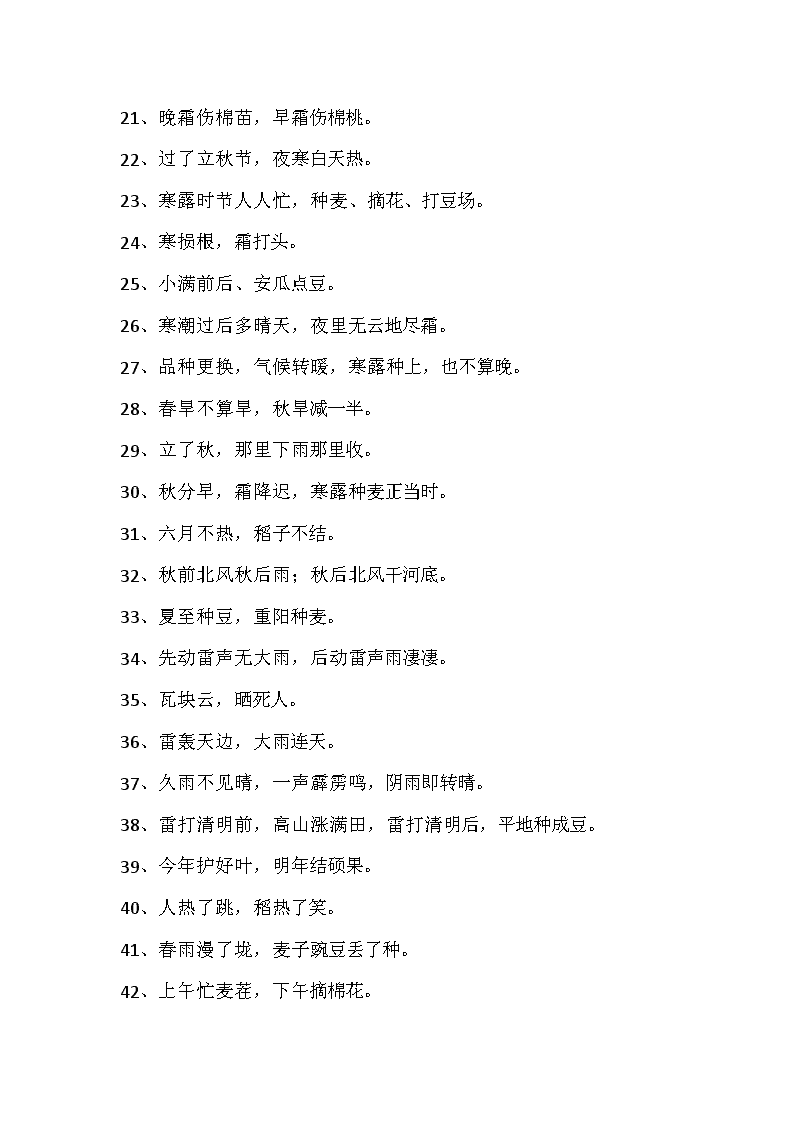 21、晚霜伤棉苗，早霜伤棉桃。

22、过了立秋节，夜寒白天热。

23、寒露时节人人忙，种麦、摘花、打豆场。

24、寒损根，霜打头。

25、小满前后、安瓜点豆。

26、寒潮过后多晴天，夜里无云地尽霜。

27、品种更换，气候转暖，寒露种上，也不算晚。

28、春旱不算旱，秋旱减一半。

29、立了秋，那里下雨那里收。

30、秋分早，霜降迟，寒露种麦正当时。

31、六月不热，稻子不结。

32、秋前北风秋后雨；秋后北风干河底。

33、夏至种豆，重阳种麦。

34、先动雷声无大雨，后动雷声雨凄凄。

35、瓦块云，晒死人。

36、雷轰天边，大雨连天。

37、久雨不见晴，一声霹雳鸣，阴雨即转晴。

38、雷打清明前，高山涨满田，雷打清明后，平地种成豆。

39、今年护好叶，明年结硕果。

40、人热了跳，稻热了笑。

41、春雨漫了垅，麦子豌豆丢了种。

42、上午忙麦茬，下午摘棉花。